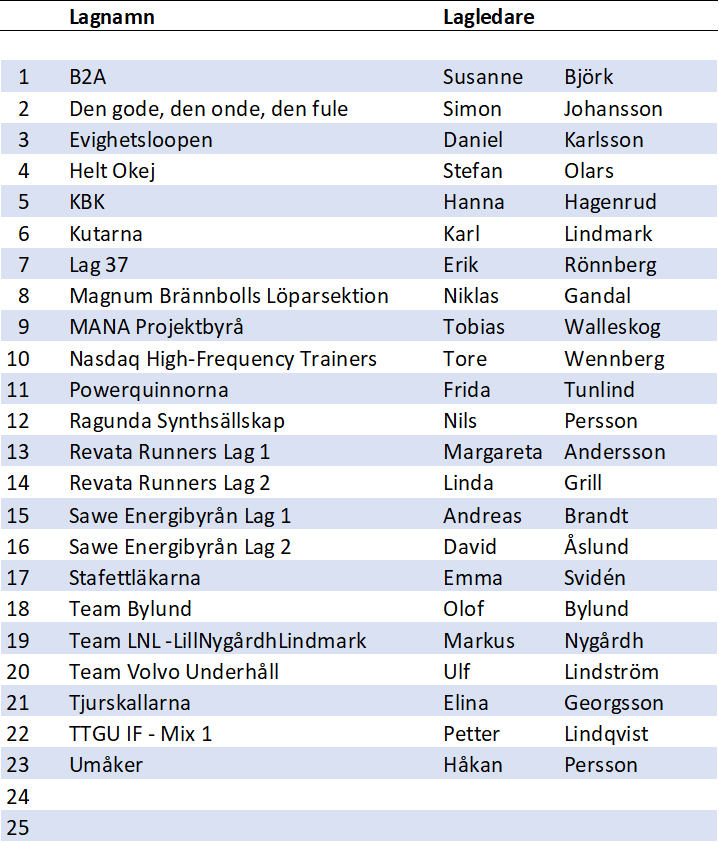 | | Lagnamn | Lagledare | |
|---|---|---|---|
| 1 | B2A | Susanne | Björk |
| 2 | Den gode, den onde, den fule | Simon | Johansson |
| 3 | Evighetsloopen | Daniel | Karlsson |
| 4 | Helt Okej | Stefan | Olars |
| 5 | KBK | Hanna | Hagenrud |
| 6 | Kutarna | Karl | Lindmark |
| 7 | Lag 37 | Erik | Rönnberg |
| 8 | Magnum Brännbolls Löparsektion | Niklas | Gandal |
| 9 | MANA Projektbyrå | Tobias | Walleskog |
| 10 | Nasdaq High-Frequency Trainers | Tore | Wennberg |
| 11 | Powerquinnorna | Frida | Tunlind |
| 12 | Ragunda Synthsällskap | Nils | Persson |
| 13 | Revata Runners Lag 1 | Margareta | Andersson |
| 14 | Revata Runners Lag 2 | Linda | Grill |
| 15 | Sawe Energibyrån Lag 1 | Andreas | Brandt |
| 16 | Sawe Energibyrån Lag 2 | David | Åslund |
| 17 | Stafettläkarna | Emma | Svidén |
| 18 | Team Bylund | Olof | Bylund |
| 19 | Team LNL -LillNygårdhLindmark | Markus | Nygårdh |
| 20 | Team Volvo Underhåll | Ulf | Lindström |
| 21 | Tjurskallarna | Elina | Georgsson |
| 22 | TTGU IF - Mix 1 | Petter | Lindqvist |
| 23 | Umåker | Håkan | Persson |
| 24 | | | |
| 25 | | | |